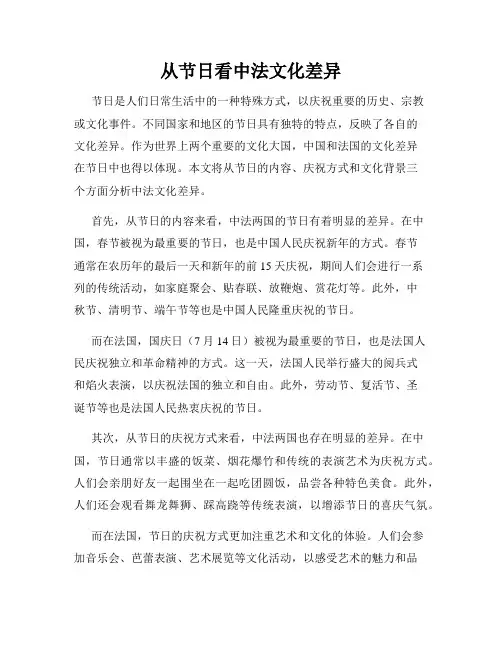 从节日看中法文化差异

节日是人们日常生活中的一种特殊方式，以庆祝重要的历史、宗教或文化事件。不同国家和地区的节日具有独特的特点，反映了各自的文化差异。作为世界上两个重要的文化大国，中国和法国的文化差异在节日中也得以体现。本文将从节日的内容、庆祝方式和文化背景三个方面分析中法文化差异。

首先，从节日的内容来看，中法两国的节日有着明显的差异。在中国，春节被视为最重要的节日，也是中国人民庆祝新年的方式。春节通常在农历年的最后一天和新年的前 15 天庆祝，期间人们会进行一系列的传统活动，如家庭聚会、贴春联、放鞭炮、赏花灯等。此外，中秋节、清明节、端午节等也是中国人民隆重庆祝的节日。

而在法国，国庆日（7 月 14 日）被视为最重要的节日，也是法国人民庆祝独立和革命精神的方式。这一天，法国人民举行盛大的阅兵式和焰火表演，以庆祝法国的独立和自由。此外，劳动节、复活节、圣诞节等也是法国人民热衷庆祝的节日。

其次，从节日的庆祝方式来看，中法两国也存在明显的差异。在中国，节日通常以丰盛的饭菜、烟花爆竹和传统的表演艺术为庆祝方式。人们会亲朋好友一起围坐在一起吃团圆饭，品尝各种特色美食。此外，人们还会观看舞龙舞狮、踩高跷等传统表演，以增添节日的喜庆气氛。

而在法国，节日的庆祝方式更加注重艺术和文化的体验。人们会参加音乐会、芭蕾表演、艺术展览等文化活动，以感受艺术的魅力和品